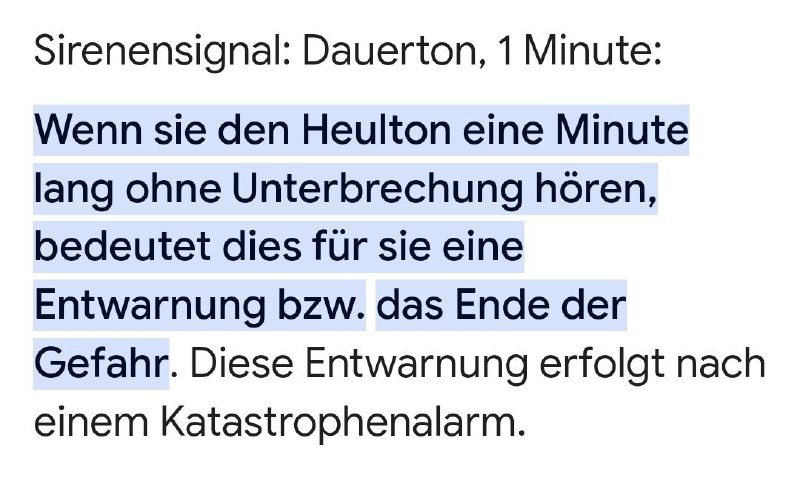 Sirenensignal: Dauerton, 1 Minute:

Wenn sie den Heulton eine Minute lang ohne Unterbrechung hören, bedeutet dies für sie eine Entwarnung bzw. das Ende der Gefahr. Diese Entwarnung erfolgt nach einem Katastrophenalarm.